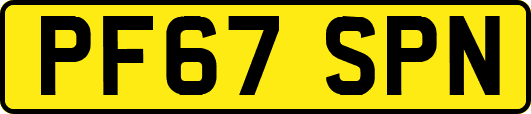 PF67 SPN